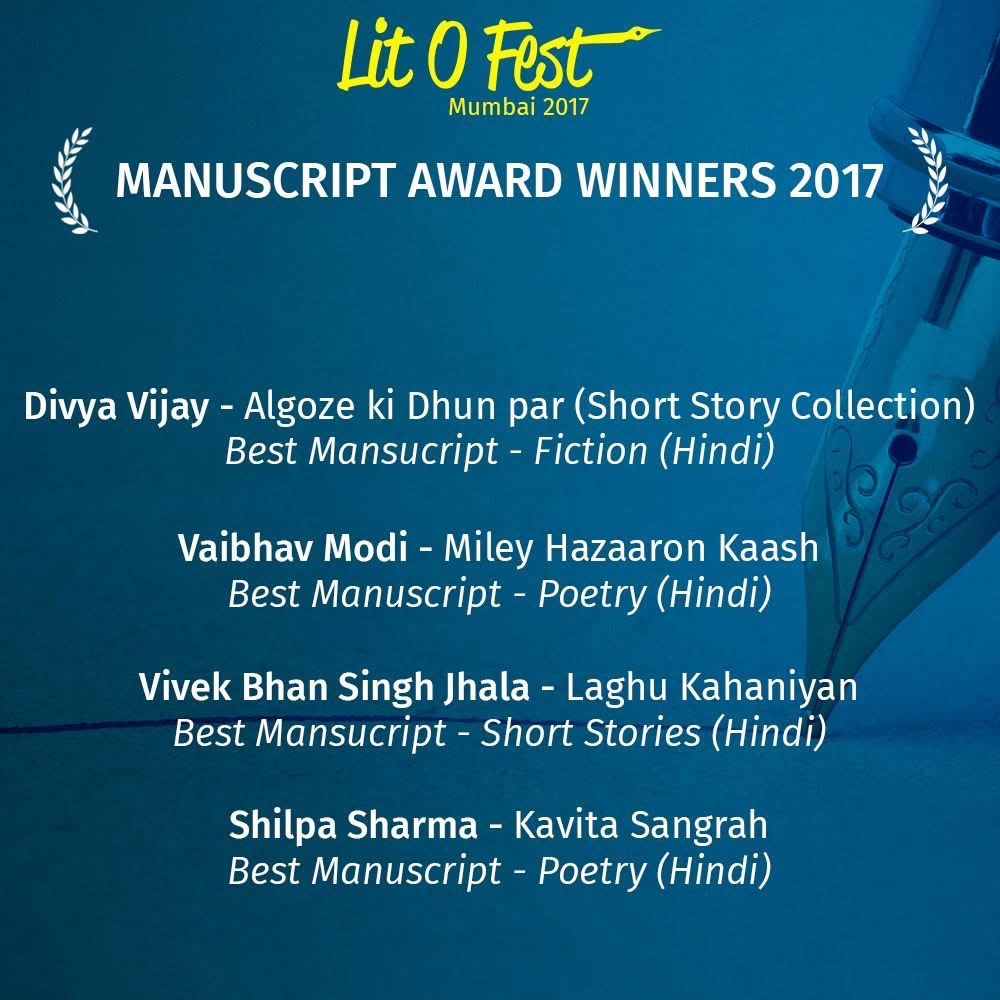 Lit O Fest
Mumbai 2017

MANUSCRIPT AWARD WINNERS 2017

Divya Vijay - Algoze ki Dhun par (Short Story Collection)
Best Mansucript - Fiction (Hindi)

Vaibhav Modi - Miley Hazaaron Kaash
Best Manuscript - Poetry (Hindi)

Vivek Bhan Singh Jhala - Laghu Kahaniyan
Best Mansucript - Short Stories (Hindi)

Shilpa Sharma - Kavita Sangrah
Best Manuscript - Poetry (Hindi)